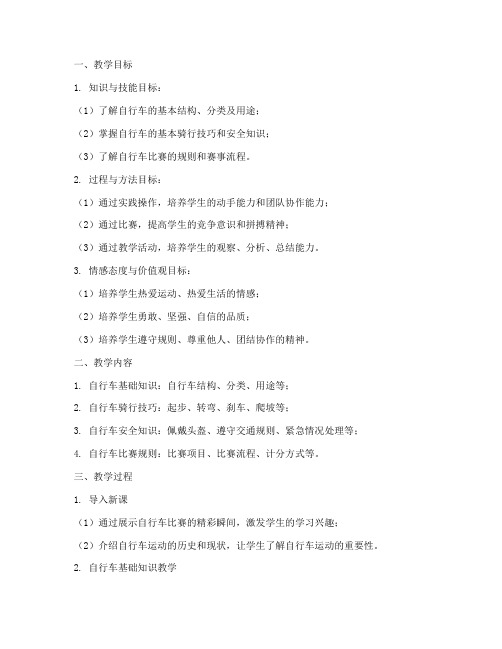 一、教学目标

1. 知识与技能目标：

（1）了解自行车的基本结构、分类及用途；

（2）掌握自行车的基本骑行技巧和安全知识；

（3）了解自行车比赛的规则和赛事流程。

2. 过程与方法目标：

（1）通过实践操作，培养学生的动手能力和团队协作能力；

（2）通过比赛，提高学生的竞争意识和拼搏精神；

（3）通过教学活动，培养学生的观察、分析、总结能力。

3. 情感态度与价值观目标：

（1）培养学生热爱运动、热爱生活的情感；

（2）培养学生勇敢、坚强、自信的品质；

（3）培养学生遵守规则、尊重他人、团结协作的精神。

二、教学内容

1. 自行车基础知识：自行车结构、分类、用途等；

2. 自行车骑行技巧：起步、转弯、刹车、爬坡等；

3. 自行车安全知识：佩戴头盔、遵守交通规则、紧急情况处理等；

4. 自行车比赛规则：比赛项目、比赛流程、计分方式等。

三、教学过程

1. 导入新课

（1）通过展示自行车比赛的精彩瞬间，激发学生的学习兴趣；

（2）介绍自行车运动的历史和现状，让学生了解自行车运动的重要性。

2. 自行车基础知识教学